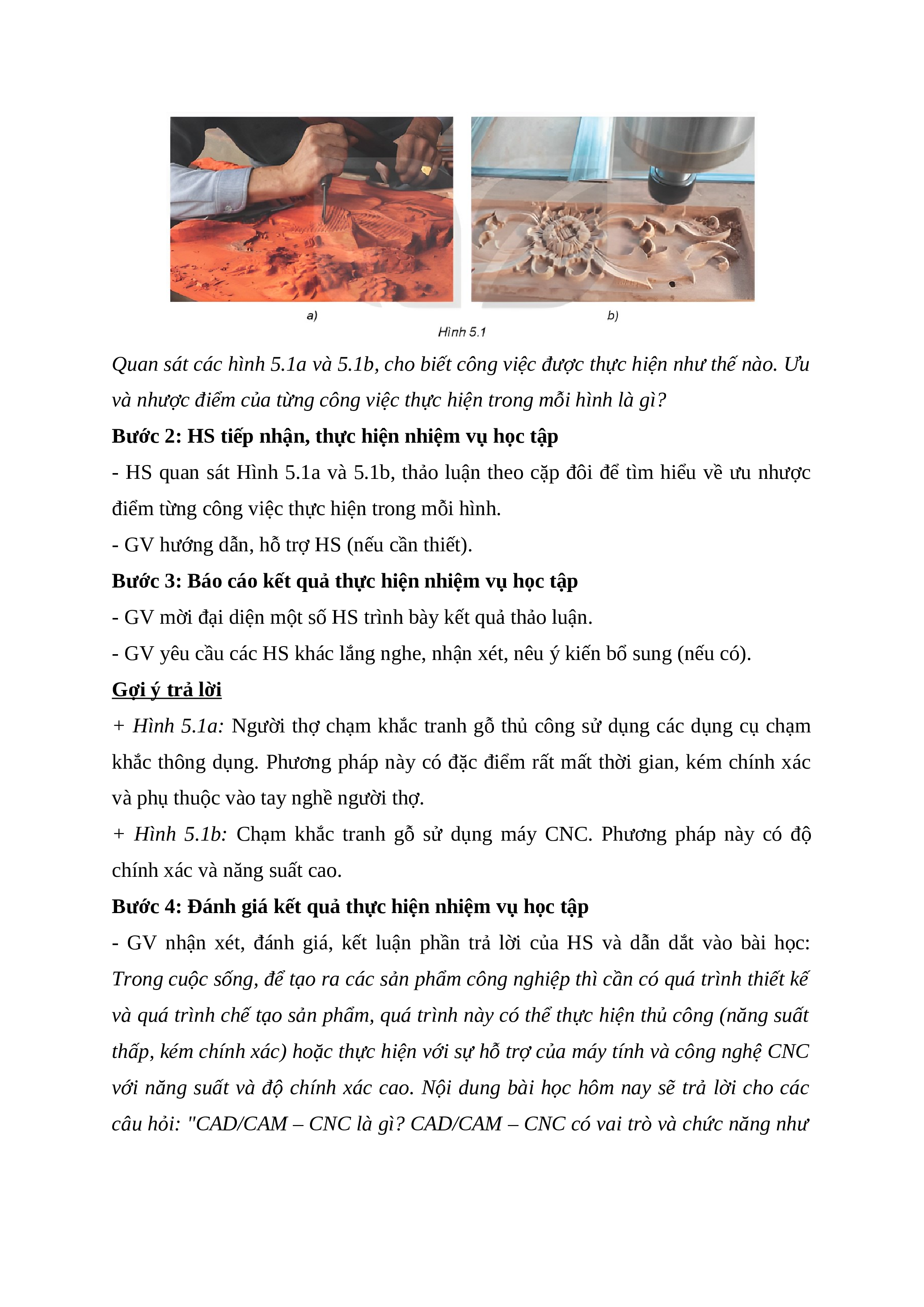 a)

b)

Hình 5.1

Quan sát các hình 5.1a và 5.1b, cho biết công việc được thực hiện như thế nào. Ưu và nhược điểm của từng công việc thực hiện trong mỗi hình là gì?

Bước 2: HS tiếp nhận, thực hiện nhiệm vụ học tập

- HS quan sát Hình 5.1a và 5.1b, thảo luận theo cặp đôi để tìm hiểu về ưu nhược điểm từng công việc thực hiện trong mỗi hình.

- GV hướng dẫn, hỗ trợ HS (nếu cần thiết).

Bước 3: Báo cáo kết quả thực hiện nhiệm vụ học tập

- GV mời đại diện một số HS trình bày kết quả thảo luận.

- GV yêu cầu các HS khác lắng nghe, nhận xét, nêu ý kiến bổ sung (nếu có).

Gợi ý trả lời

+ Hình 5.1a: Người thợ chạm khắc tranh gỗ thủ công sử dụng các dụng cụ chạm khắc thông dụng. Phương pháp này có đặc điểm rất mất thời gian, kém chính xác và phụ thuộc vào tay nghề người thợ.

+ Hình 5.1b: Chạm khắc tranh gỗ sử dụng máy CNC. Phương pháp này có độ chính xác và năng suất cao.

Bước 4: Đánh giá kết quả thực hiện nhiệm vụ học tập

- GV nhận xét, đánh giá, kết luận phần trả lời của HS và dẫn dắt vào bài học: Trong cuộc sống, để tạo ra các sản phẩm công nghiệp thì cần có quá trình thiết kế và quá trình chế tạo sản phẩm, quá trình này có thể thực hiện thủ công (năng suất thấp, kém chính xác) hoặc thực hiện với sự hỗ trợ của máy tính và công nghệ CNC với năng suất và độ chính xác cao. Nội dung bài học hôm nay sẽ trả lời cho các câu hỏi: "CAD/CAM – CNC là gì? CAD/CAM – CNC có vai trò và chức năng như